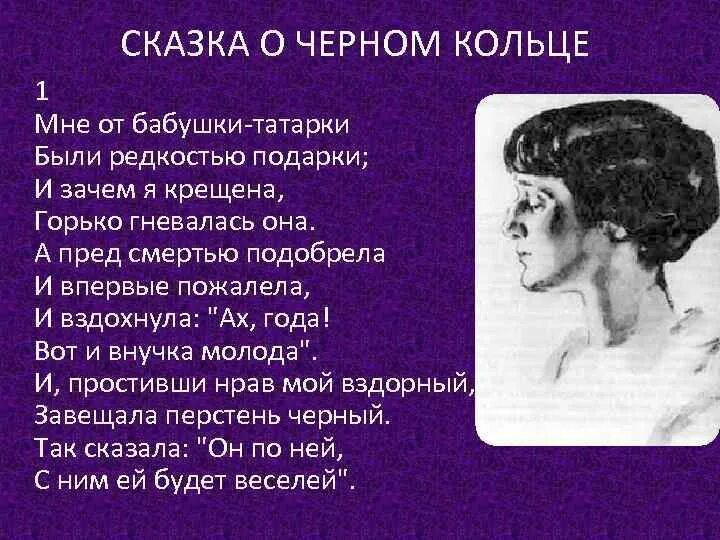 СКАЗКА О ЧЕРНОМ КОЛЬЦЕ

1
Мне от бабушки-татарки
Были редкостью подарки;
И зачем я крещена,
Горько гневалась она.
А пред смертью подобрела
И впервые пожалела,
И вздохнула: "Ах, года!
Вот и внучка молода".
И, простивши нрав мой вздорный,
Завещала перстень черный.
Так сказала: "Он по ней,
С ним ей будет веселей".